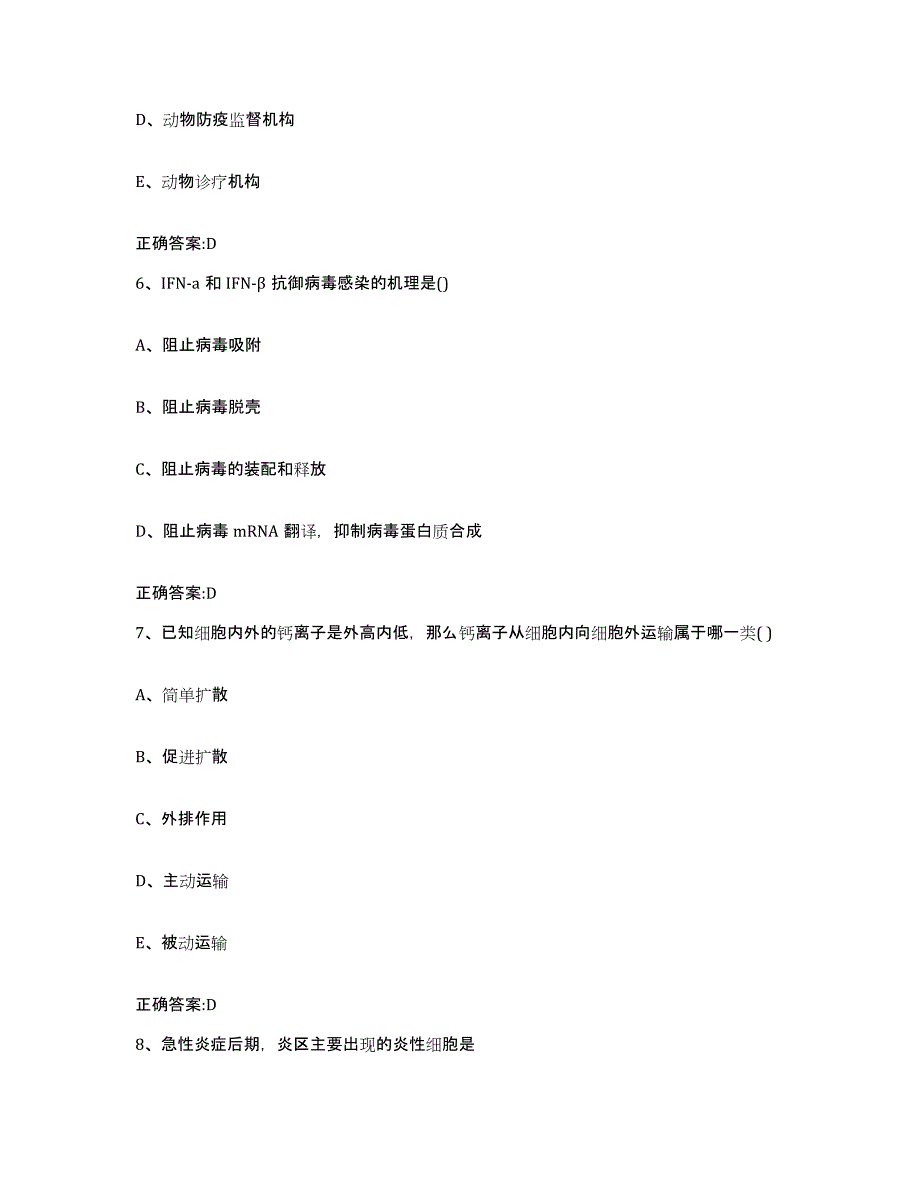 D、动物防疫监督机构

E、动物诊疗机构

正确答案:D

6、IFN-a 和 IFN-β 抗御病毒感染的机理是()

A、阻止病毒吸附

B、阻止病毒脱壳

C、阻止病毒的装配和释放

D、阻止病毒 mRNA 翻译，抑制病毒蛋白质合成

正确答案:D

7、已知细胞内外的钙离子是外高内低，那么钙离子从细胞内向细胞外运输属于哪一类( )

A、简单扩散

B、促进扩散

C、外排作用

D、主动运输

E、被动运输

正确答案:D

8、急性炎症后期，炎区主要出现的炎性细胞是